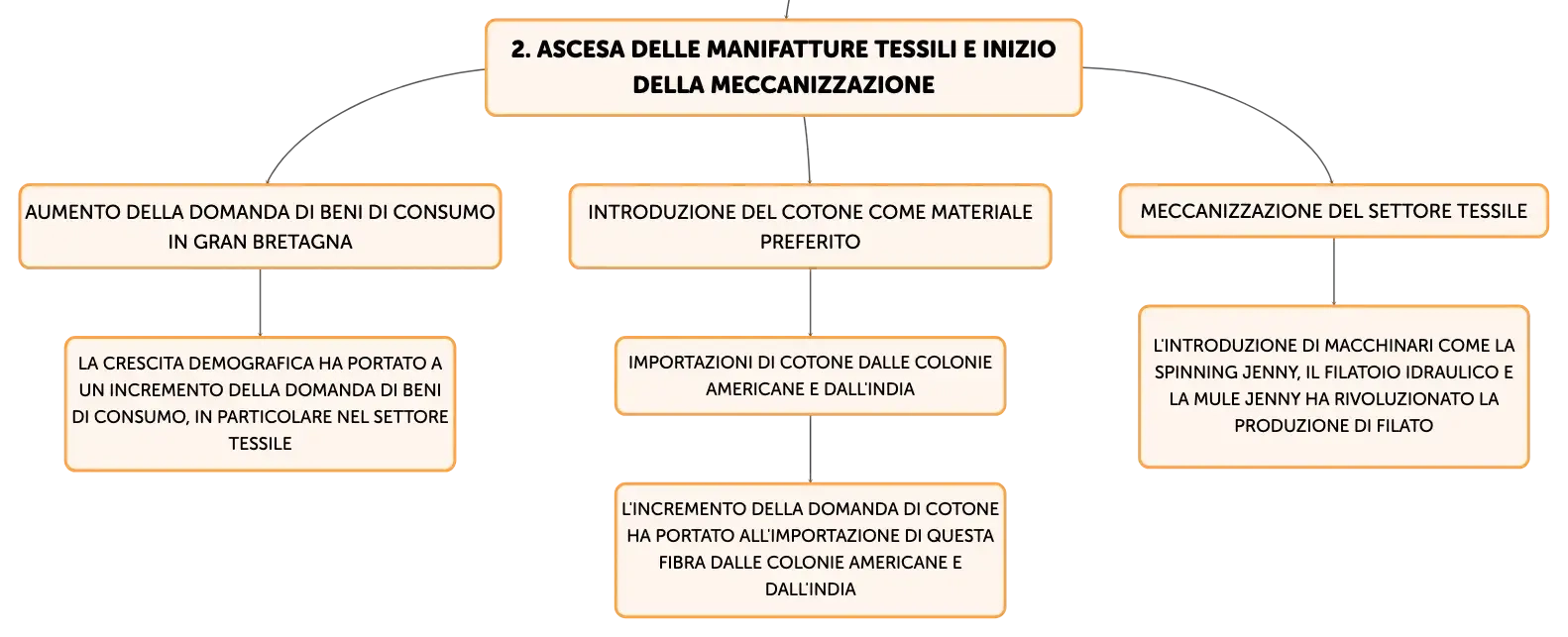 2. ASCESA DELLE MANIFATTURE TESSILI E INIZIO DELLA MECCANIZZAZIONE

AUMENTO DELLA DOMANDA DI BENI DI CONSUMO IN GRAN BRETAGNA

LA CRESCITA DEMOGRAFICA HA PORTATO A UN INCREMENTO DELLA DOMANDA DI BENI DI CONSUMO, IN PARTICOLARE NEL SETTORE TESSILE

INTRODUZIONE DEL COTONE COME MATERIALE PREFERITO

IMPORTAZIONI DI COTONE DALLE COLONIE AMERICANE E DALL'INDIA

L'INCREMENTO DELLA DOMANDA DI COTONE HA PORTATO ALL'IMPORTAZIONE DI QUESTA FIBRA DALLE COLONIE AMERICANE E DALL'INDIA

MECCANIZZAZIONE DEL SETTORE TESSILE

L'INTRODUZIONE DI MACCHINARI COME LA SPINNING JENNY, IL FILATOIO IDRAULICO E LA MULE JENNY HA RIVOLUZIONATO LA PRODUZIONE DI FILATO